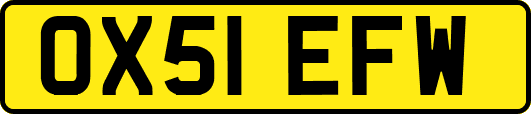 OX51 EFW